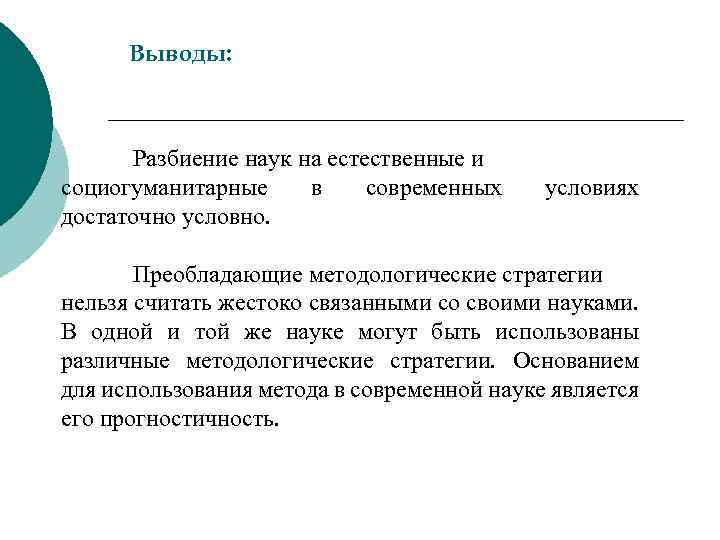 Выводы:

Разбиение наук на естественные и социогуманитарные в современных условиях достаточно условно.

Преобладающие методологические стратегии нельзя считать жестоко связанными со своими науками. В одной и той же науке могут быть использованы различные методологические стратегии. Основанием для использования метода в современной науке является его прогностичность.